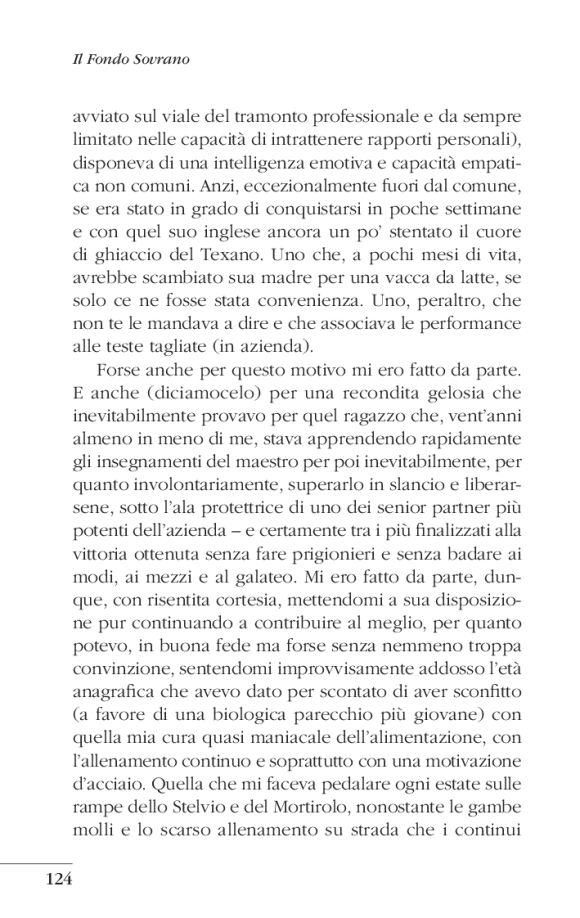 Il Fondo Sovrano

avviato sul viale del tramonto professionale e da sempre limitato nelle capacità di intrattenere rapporti personali), disponeva di una intelligenza emotiva e capacità empatica non comuni. Anzi, eccezionalmente fuori dal comune, se era stato in grado di conquistarsi in poche settimane e con quel suo inglese ancora un po' stentato il cuore di ghiaccio del Texano. Uno che, a pochi mesi di vita, avrebbe scambiato sua madre per una vacca da latte, se solo ce ne fosse stata convenienza. Uno, peraltro, che non te le mandava a dire e che associava le performance alle teste tagliate (in azienda).

Forse anche per questo motivo mi ero fatto da parte. E anche (diciamocelo) per una recondita gelosia che inevitabilmente provavo per quel ragazzo che, vent'anni almeno in meno di me, stava apprendendo rapidamente gli insegnamenti del maestro per poi inevitabilmente, per quanto involontariamente, superarlo in slancio e liberarsene, sotto l'ala protettrice di uno dei senior partner più potenti dell'azienda – e certamente tra i più finalizzati alla vittoria ottenuta senza fare prigionieri e senza badare ai modi, ai mezzi e al galateo. Mi ero fatto da parte, dunque, con risentita cortesia, mettendomi a sua disposizione pur continuando a contribuire al meglio, per quanto potevo, in buona fede ma forse senza nemmeno troppa convinzione, sentendomi improvvisamente addosso l'età anagrafica che avevo dato per scontato di aver sconfitto (a favore di una biologica parecchio più giovane) con quella mia cura quasi maniacale dell'alimentazione, con l'allenamento continuo e soprattutto con una motivazione d'acciaio. Quella che mi faceva pedalare ogni estate sulle rampe dello Stelvio e del Mortirolo, nonostante le gambe molli e lo scarso allenamento su strada che i continui

124